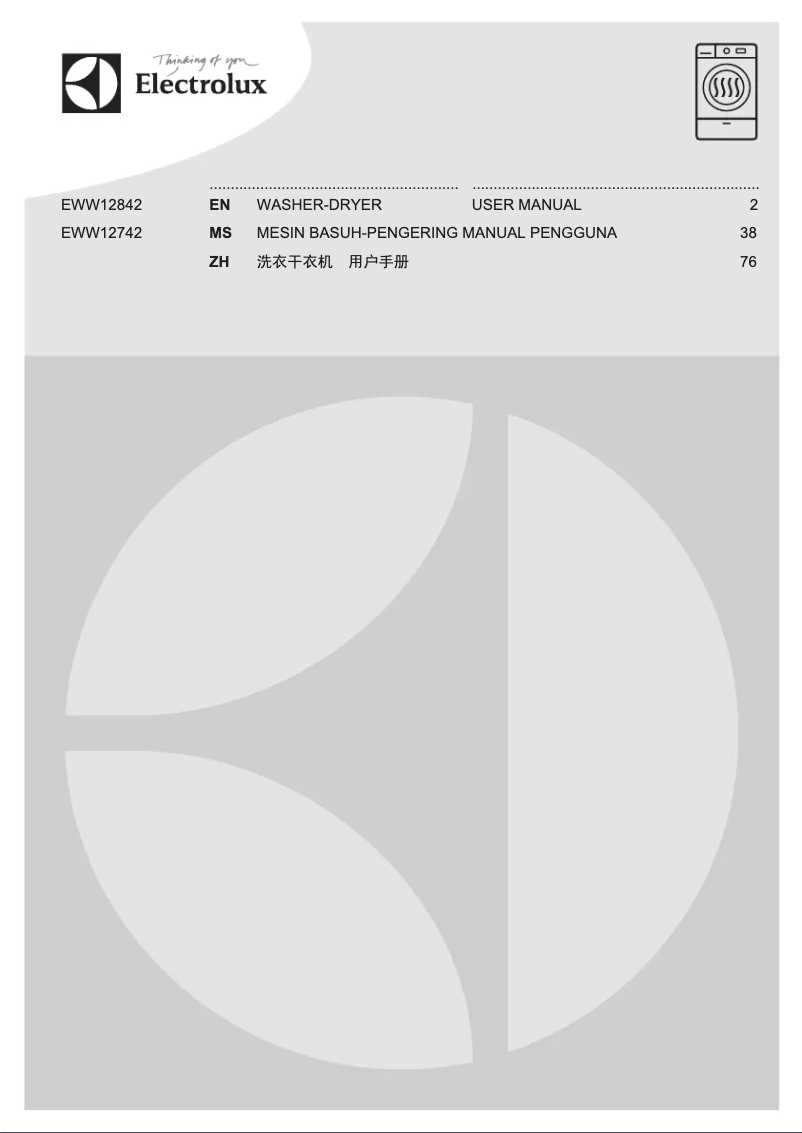 Thinking of you
Electrolux

EWW12842
EWW12742

EN WASHER-DRYER USER MANUAL 2
MS MESIN BASUH-PENGERING MANUAL PENGGUNA 38
ZH 洗衣干衣机 用户手册 76